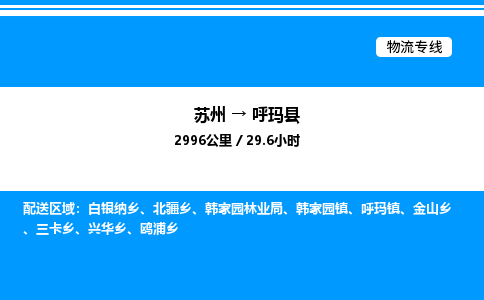 物流专线

苏州 → 呼玛县

2996公里 / 29.6小时

配送区域：白银纳乡、北疆乡、韩家园林业局、韩家园镇、呼玛镇、金山乡、三卡乡、兴华乡、鸥浦乡